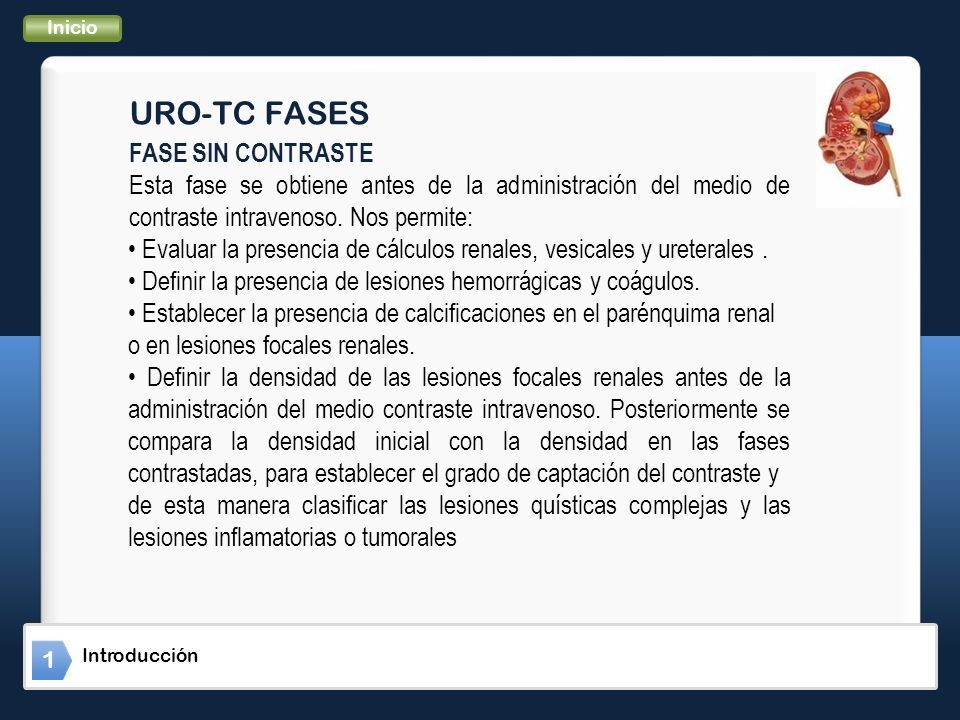 Inicio

URO-TC FASES

FASE SIN CONTRASTE

Esta fase se obtiene antes de la administración del medio de contraste intravenoso. Nos permite:
• Evaluar la presencia de cálculos renales, vesicales y ureterales .
• Definir la presencia de lesiones hemorrágicas y coágulos.
• Establecer la presencia de calcificaciones en el parénquima renal o en lesiones focales renales.
• Definir la densidad de las lesiones focales renales antes de la administración del medio contraste intravenoso. Posteriormente se compara la densidad inicial con la densidad en las fases contrastadas, para establecer el grado de captación del contraste y de esta manera clasificar las lesiones quísticas complejas y las lesiones inflamatorias o tumorales

1 Introducción